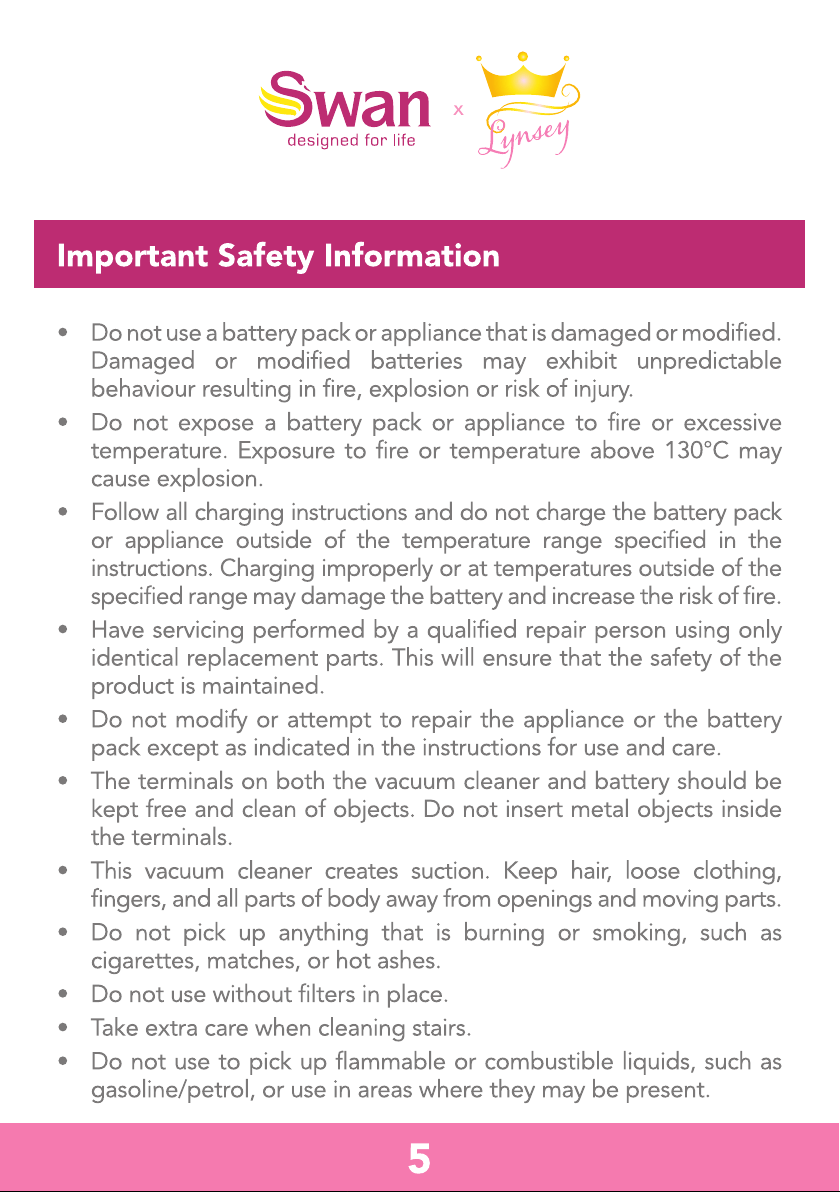 Swan
designed for life
x
Lynsey

Important Safety Information

• Do not use a battery pack or appliance that is damaged or modified. Damaged or modified batteries may exhibit unpredictable behaviour resulting in fire, explosion or risk of injury.
• Do not expose a battery pack or appliance to fire or excessive temperature. Exposure to fire or temperature above 130°C may cause explosion.
• Follow all charging instructions and do not charge the battery pack or appliance outside of the temperature range specified in the instructions. Charging improperly or at temperatures outside of the specified range may damage the battery and increase the risk of fire.
• Have servicing performed by a qualified repair person using only identical replacement parts. This will ensure that the safety of the product is maintained.
• Do not modify or attempt to repair the appliance or the battery pack except as indicated in the instructions for use and care.
• The terminals on both the vacuum cleaner and battery should be kept free and clean of objects. Do not insert metal objects inside the terminals.
• This vacuum cleaner creates suction. Keep hair, loose clothing, fingers, and all parts of body away from openings and moving parts.
• Do not pick up anything that is burning or smoking, such as cigarettes, matches, or hot ashes.
• Do not use without filters in place.
• Take extra care when cleaning stairs.
• Do not use to pick up flammable or combustible liquids, such as gasoline/petrol, or use in areas where they may be present.

5